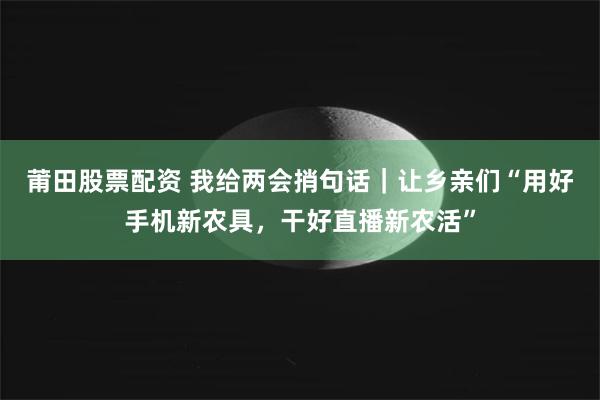 莆田股票配资 我给两会捎句话｜让乡亲们“用好手机新农具，干好直播新农活”